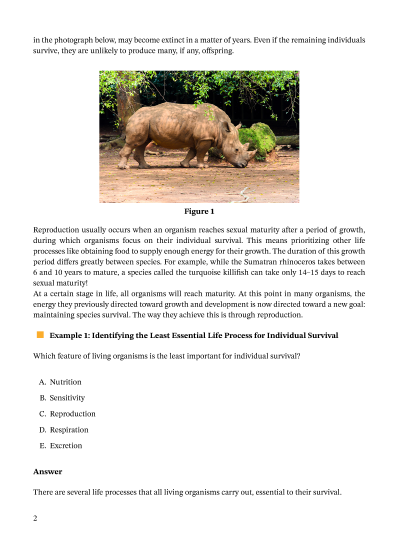 in the photograph below, may become extinct in a matter of years. Even if the remaining individuals survive, they are unlikely to produce many, if any, offspring.

Figure 1

Reproduction usually occurs when an organism reaches sexual maturity after a period of growth, during which organisms focus on their individual survival. This means prioritizing other life processes like obtaining food to supply enough energy for their growth. The duration of this growth period differs greatly between species. For example, while the Sumatran rhinoceros takes between 6 and 10 years to mature, a species called the turquoise killifish can take only 14–15 days to reach sexual maturity!
At a certain stage in life, all organisms will reach maturity. At this point in many organisms, the energy they previously directed toward growth and development is now directed toward a new goal: maintaining species survival. The way they achieve this is through reproduction.

Example 1: Identifying the Least Essential Life Process for Individual Survival

Which feature of living organisms is the least important for individual survival?

A. Nutrition

B. Sensitivity

C. Reproduction

D. Respiration

E. Excretion

Answer

There are several life processes that all living organisms carry out, essential to their survival.

2